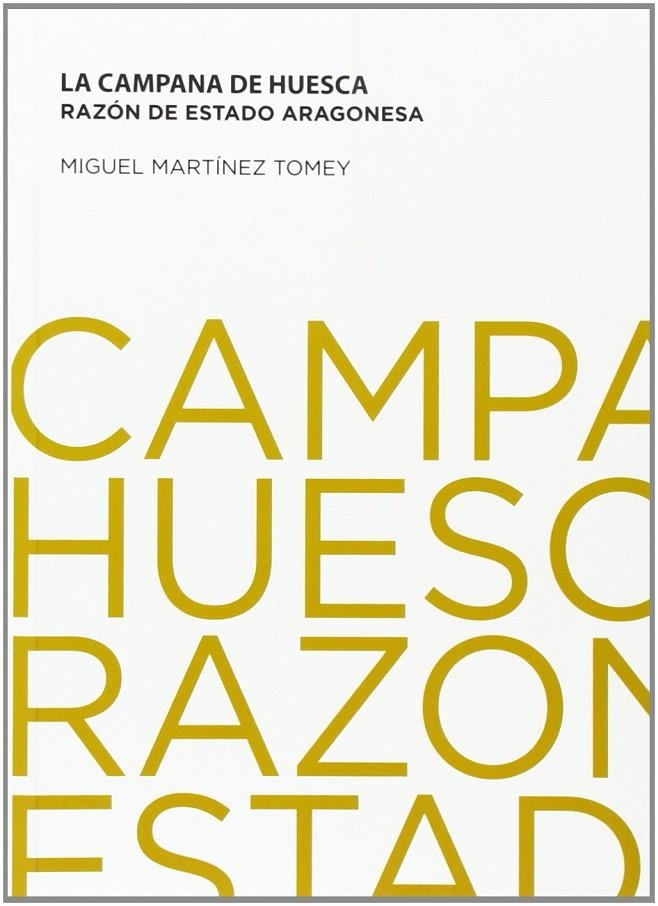 LA CAMPANA DE HUESCA
RAZÓN DE ESTADO ARAGONESA

MIGUEL MARTÍNEZ TOMEY

CAMPA
HUESC
RAZON
ESTAD